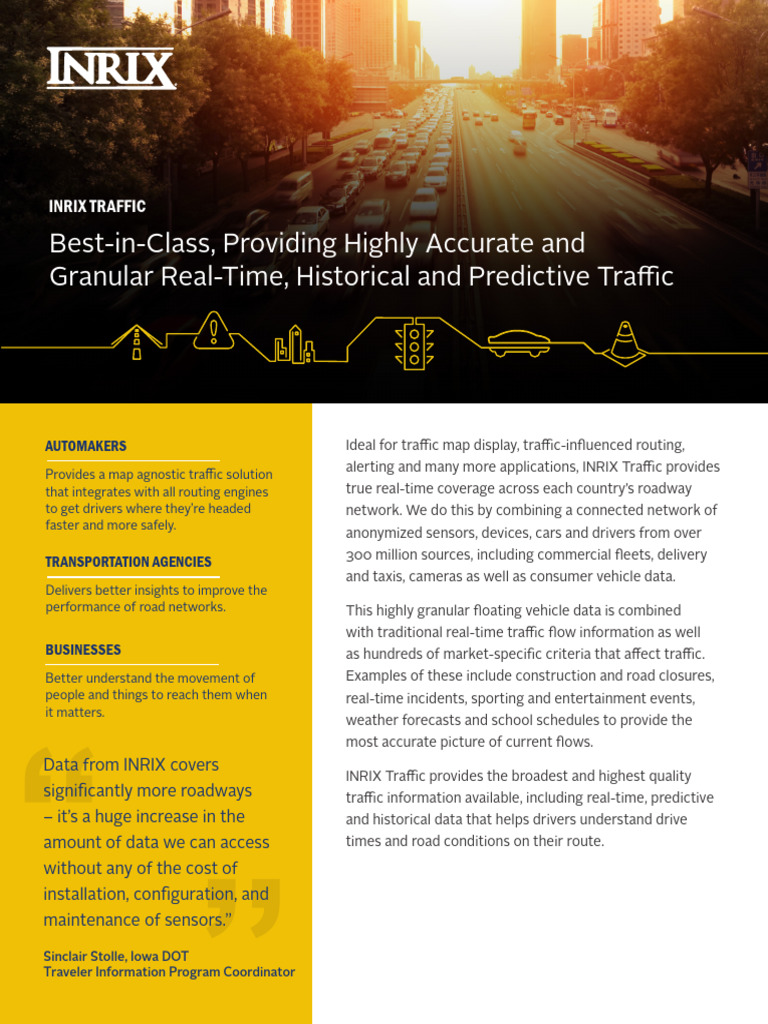 INRIX

INRIX TRAFFIC

Best-in-Class, Providing Highly Accurate and Granular Real-Time, Historical and Predictive Traffic

AUTOMAKERS

Provides a map agnostic traffic solution that integrates with all routing engines to get drivers where they're headed faster and more safely.

TRANSPORTATION AGENCIES

Delivers better insights to improve the performance of road networks.

BUSINESSES

Better understand the movement of people and things to reach them when it matters.

Data from INRIX covers significantly more roadways – it's a huge increase in the amount of data we can access without any of the cost of installation, configuration, and maintenance of sensors."

Sinclair Stolle, Iowa DOT
Traveler Information Program Coordinator

Ideal for traffic map display, traffic-influenced routing, alerting and many more applications, INRIX Traffic provides true real-time coverage across each country's roadway network. We do this by combining a connected network of anonymized sensors, devices, cars and drivers from over 300 million sources, including commercial fleets, delivery and taxis, cameras as well as consumer vehicle data.

This highly granular floating vehicle data is combined with traditional real-time traffic flow information as well as hundreds of market-specific criteria that affect traffic. Examples of these include construction and road closures, real-time incidents, sporting and entertainment events, weather forecasts and school schedules to provide the most accurate picture of current flows.

INRIX Traffic provides the broadest and highest quality traffic information available, including real-time, predictive and historical data that helps drivers understand drive times and road conditions on their route.